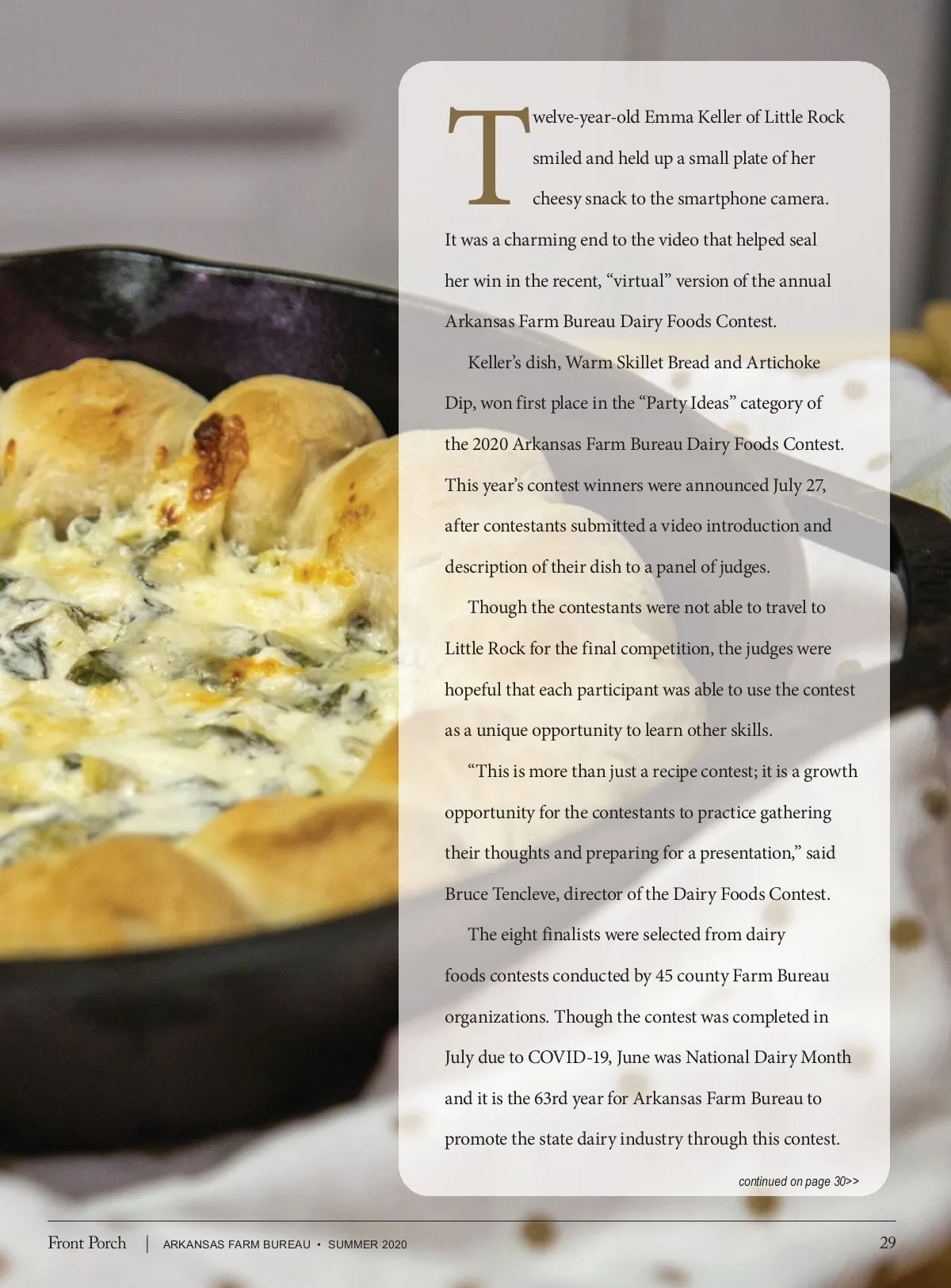 Twelve-year-old Emma Keller of Little Rock smiled and held up a small plate of her cheesy snack to the smartphone camera. It was a charming end to the video that helped seal her win in the recent, "virtual" version of the annual Arkansas Farm Bureau Dairy Foods Contest.

Keller's dish, Warm Skillet Bread and Artichoke Dip, won first place in the "Party Ideas" category of the 2020 Arkansas Farm Bureau Dairy Foods Contest. This year's contest winners were announced July 27, after contestants submitted a video introduction and description of their dish to a panel of judges.

Though the contestants were not able to travel to Little Rock for the final competition, the judges were hopeful that each participant was able to use the contest as a unique opportunity to learn other skills.

"This is more than just a recipe contest; it is a growth opportunity for the contestants to practice gathering their thoughts and preparing for a presentation," said Bruce Tencleve, director of the Dairy Foods Contest.

The eight finalists were selected from dairy foods contests conducted by 45 county Farm Bureau organizations. Though the contest was completed in July due to COVID-19, June was National Dairy Month and it is the 63rd year for Arkansas Farm Bureau to promote the state dairy industry through this contest.

continued on page 30>>

Front Porch | ARKANSAS FARM BUREAU • SUMMER 2020

29